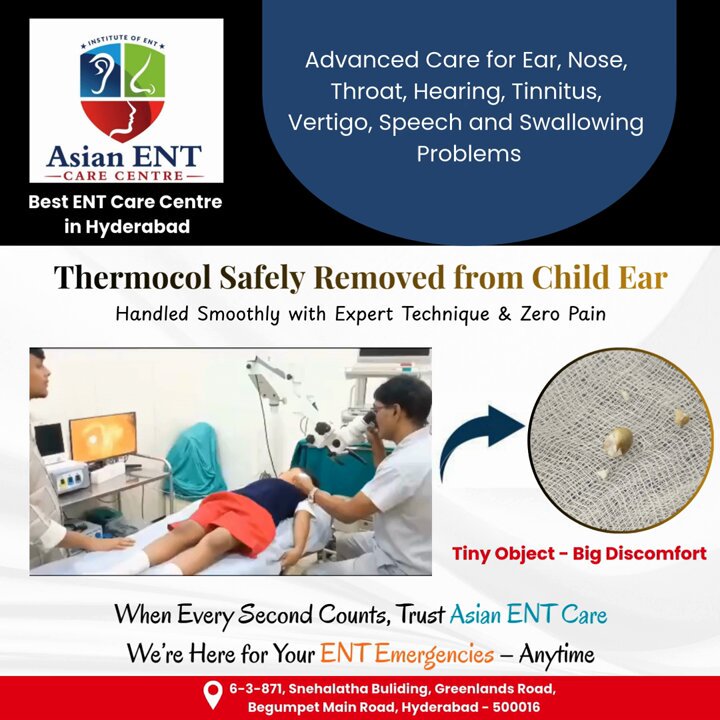 INSTITUTE OF ENT

Asian ENT
CARE CENTRE

Best ENT Care Centre in Hyderabad

Advanced Care for Ear, Nose, Throat, Hearing, Tinnitus, Vertigo, Speech and Swallowing Problems

Thermocol Safely Removed from Child Ear

Handled Smoothly with Expert Technique & Zero Pain

Tiny Object - Big Discomfort

When Every Second Counts, Trust Asian ENT Care

We're Here for Your ENT Emergencies – Anytime

6-3-871, Snehalatha Buliding, Greenlands Road,
Begumpet Main Road, Hyderabad - 500016